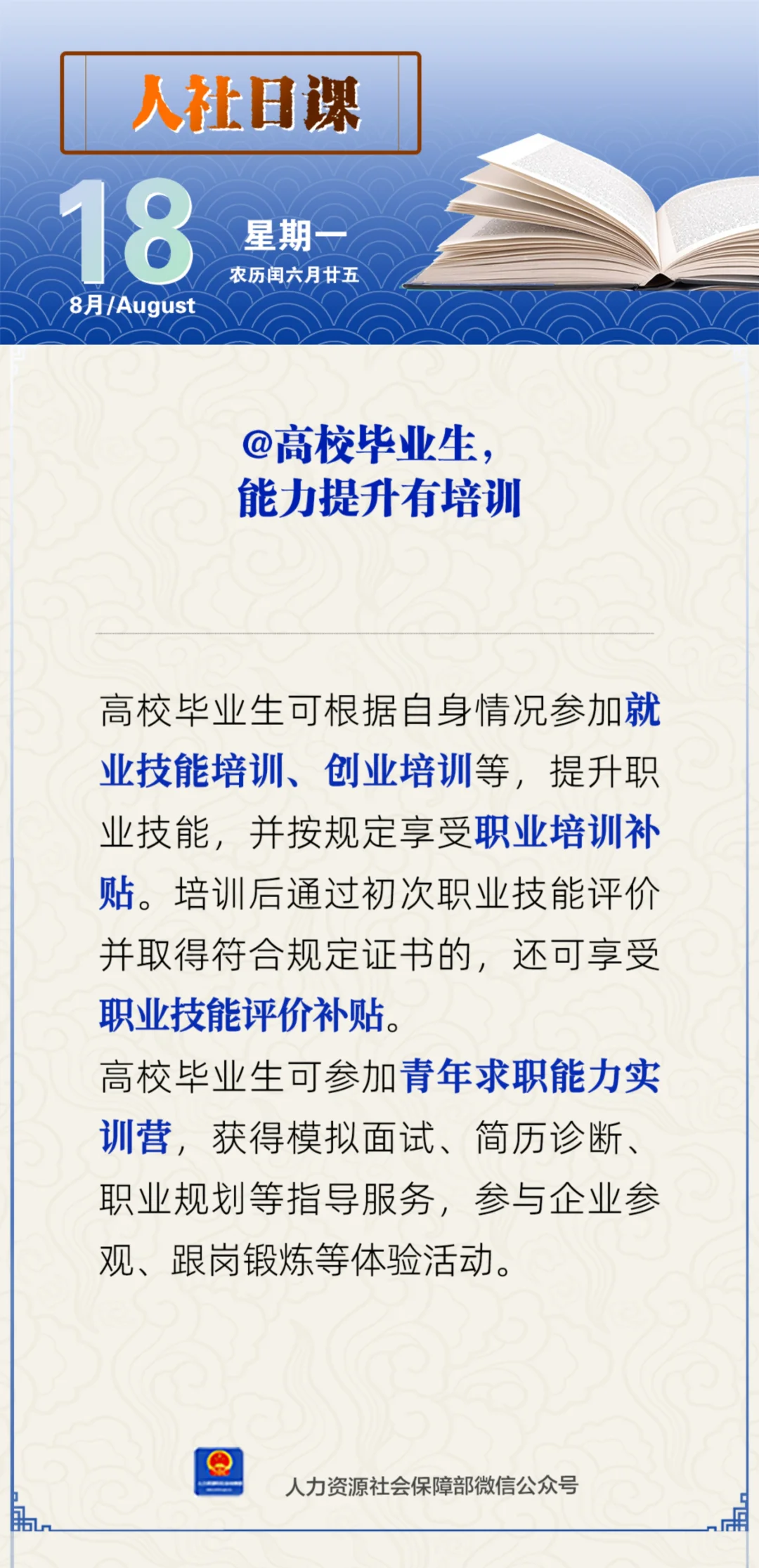 人社日课

18
8月/August

星期一
农历闰六月廿五

@高校毕业生，
能力提升有培训

高校毕业生可根据自身情况参加就业技能培训、创业培训等，提升职业技能，并按规定享受职业培训补贴。培训后通过初次职业技能评价并取得符合规定证书的，还可享受职业技能评价补贴。

高校毕业生可参加青年求职能力实训营，获得模拟面试、简历诊断、职业规划等指导服务，参与企业参观、跟岗锻炼等体验活动。

人力资源社会保障部微信公众号